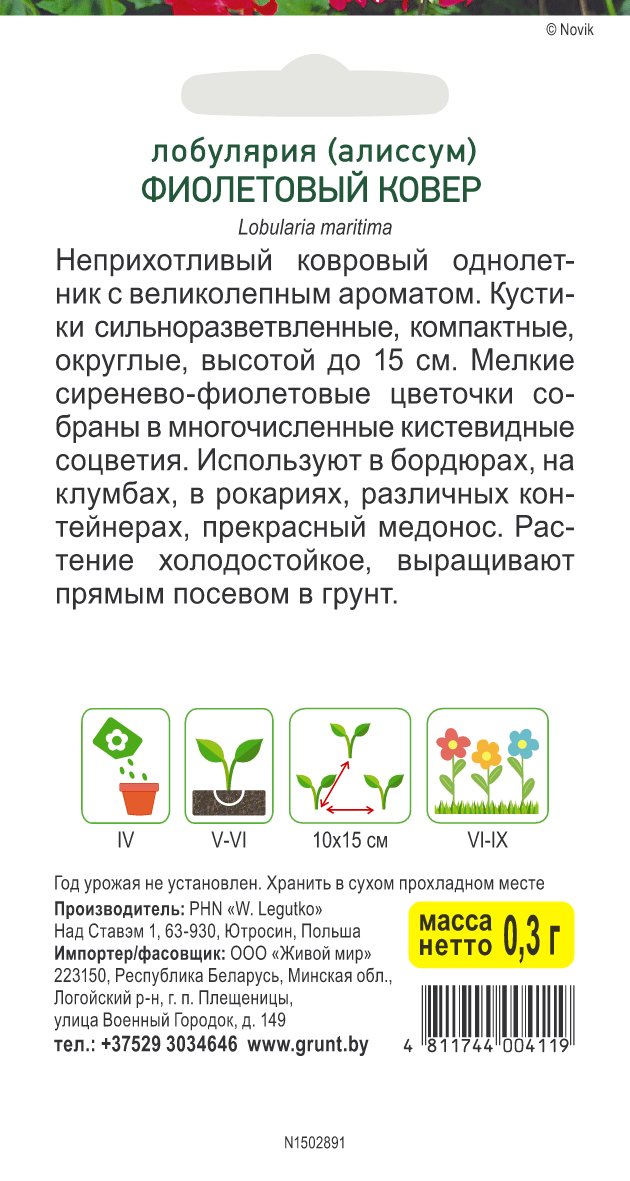 © Novik

лобулярия (алиссум)
ФИОЛЕТОВЫЙ КОВЕР
Lobularia maritima

Неприхотливый ковровый однолетник с великолепным ароматом. Кустики сильноразветвленные, компактные, округлые, высотой до 15 см. Мелкие сиренево-фиолетовые цветочки собраны в многочисленные кистевидные соцветия. Используют в бордюрах, на клумбах, в рокариях, различных контейнерах, прекрасный медонос. Растение холодостойкое, выращивают прямым посевом в грунт.

IV
V-VI
10x15 см
VI-IX

Год урожая не установлен. Хранить в сухом прохладном месте
Производитель: PHN «W. Legutko»
Над Ставэм 1, 63-930, Ютросин, Польша
Импортер/фасовщик: ООО «Живой мир»
223150, Республика Беларусь, Минская обл., Логойский р-н, г. п. Плещеницы, улица Военный Городок, д. 149
тел.: +37529 3034646 www.grunt.by

масса нетто 0,3 г

4 811744 004119

N1502891